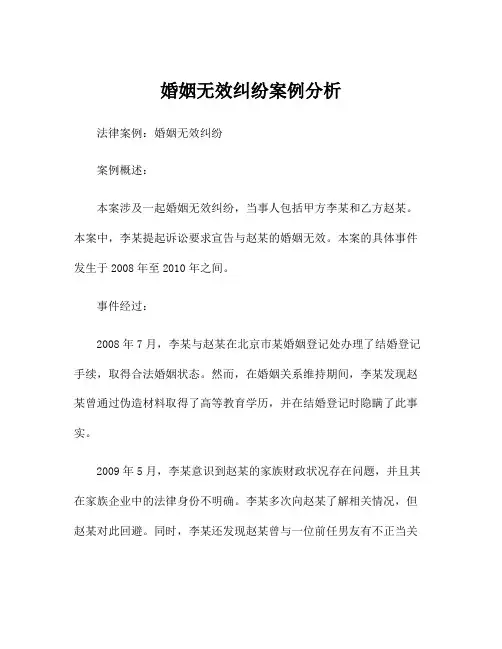 婚姻无效纠纷案例分析

法律案例：婚姻无效纠纷

案例概述：

本案涉及一起婚姻无效纠纷，当事人包括甲方李某和乙方赵某。本案中，李某提起诉讼要求宣告与赵某的婚姻无效。本案的具体事件发生于 2008 年至 2010 年之间。

事件经过：

2008 年 7 月，李某与赵某在北京市某婚姻登记处办理了结婚登记手续，取得合法婚姻状态。然而，在婚姻关系维持期间，李某发现赵某曾通过伪造材料取得了高等教育学历，并在结婚登记时隐瞒了此事实。

2009 年 5 月，李某意识到赵某的家族财政状况存在问题，并且其在家族企业中的法律身份不明确。李某多次向赵某了解相关情况，但赵某对此回避。同时，李某还发现赵某曾与一位前任男友有不正当关